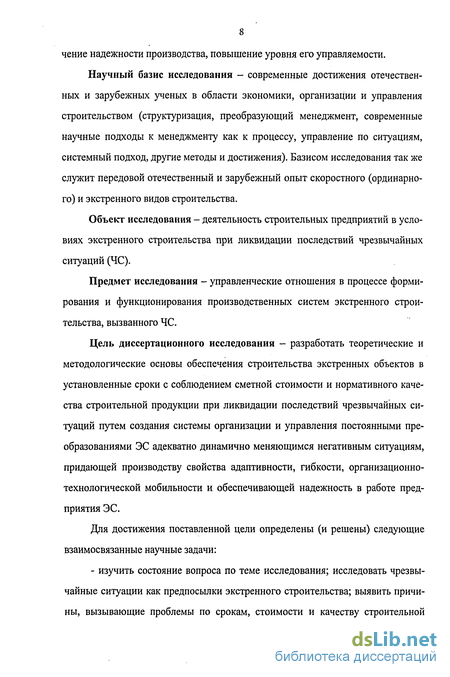 8

чение надежности производства, повышение уровня его управляемости.

Научный базис исследования – современные достижения отечественных и зарубежных ученых в области экономики, организации и управления строительством (структуризация, преобразующий менеджмент, современные научные подходы к менеджменту как к процессу, управление по ситуациям, системный подход, другие методы и достижения). Базисом исследования так же служит передовой отечественный и зарубежный опыт скоростного (ординарного) и экстренного видов строительства.

Объект исследования – деятельность строительных предприятий в условиях экстренного строительства при ликвидации последствий чрезвычайных ситуаций (ЧС).

Предмет исследования – управленческие отношения в процессе формирования и функционирования производственных систем экстренного строительства, вызванного ЧС.

Цель диссертационного исследования – разработать теоретические и методологические основы обеспечения строительства экстренных объектов в установленные сроки с соблюдением сметной стоимости и нормативного качества строительной продукции при ликвидации последствий чрезвычайных ситуаций путем создания системы организации и управления постоянными преобразованиями ЭС адекватно динамично меняющимся негативным ситуациям, придающей производству свойства адаптивности, гибкости, организационно-технологической мобильности и обеспечивающей надежность в работе предприятия ЭС.

Для достижения поставленной цели определены (и решены) следующие взаимосвязанные научные задачи:

- изучить состояние вопроса по теме исследования; исследовать чрезвычайные ситуации как предпосылки экстренного строительства; выявить причины, вызывающие проблемы по срокам, стоимости и качеству строительной

dsLib.net
библиотека диссертаций